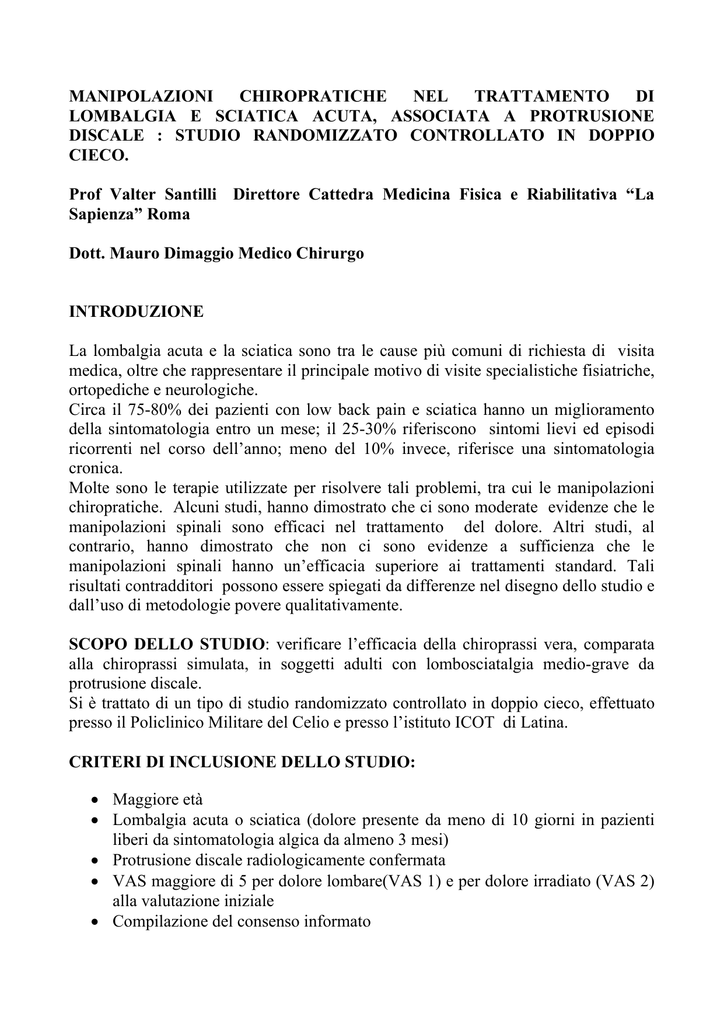 MANIPOLAZIONI CHIROPRATICHE NEL TRATTAMENTO DI LOMBALGIA E SCIATICA ACUTA, ASSOCIATA A PROTRUSIONE DISCALE : STUDIO RANDOMIZZATO CONTROLLATO IN DOPPIO CIECO.

Prof Valter Santilli Direttore Cattedra Medicina Fisica e Riabilitativa “La Sapienza” Roma

Dott. Mauro Dimaggio Medico Chirurgo

INTRODUZIONE

La lombalgia acuta e la sciatica sono tra le cause più comuni di richiesta di visita medica, oltre che rappresentare il principale motivo di visite specialistiche fisiatriche, ortopediche e neurologiche.
Circa il 75-80% dei pazienti con low back pain e sciatica hanno un miglioramento della sintomatologia entro un mese; il 25-30% riferiscono sintomi lievi ed episodi ricorrenti nel corso dell’anno; meno del 10% invece, riferisce una sintomatologia cronica.
Molte sono le terapie utilizzate per risolvere tali problemi, tra cui le manipolazioni chiropratiche. Alcuni studi, hanno dimostrato che ci sono moderate evidenze che le manipolazioni spinali sono efficaci nel trattamento del dolore. Altri studi, al contrario, hanno dimostrato che non ci sono evidenze a sufficienza che le manipolazioni spinali hanno un’efficacia superiore ai trattamenti standard. Tali risultati contradditori possono essere spiegati da differenze nel disegno dello studio e dall’uso di metodologie povere qualitativamente.

SCOPO DELLO STUDIO: verificare l’efficacia della chiroprassi vera, comparata alla chiroprassi simulata, in soggetti adulti con lombosciatalgia medio-grave da protrusione discale.
Si è trattato di un tipo di studio randomizzato controllato in doppio cieco, effettuato presso il Policlinico Militare del Celio e presso l’istituto ICOT di Latina.

CRITERI DI INCLUSIONE DELLO STUDIO:

• Maggiore età
• Lombalgia acuta o sciatica (dolore presente da meno di 10 giorni in pazienti liberi da sintomatologia algica da almeno 3 mesi)
• Protrusione discale radiologicamente confermata
• VAS maggiore di 5 per dolore lombare(VAS 1) e per dolore irradiato (VAS 2) alla valutazione iniziale
• Compilazione del consenso informato